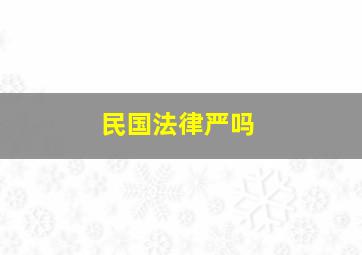 民国法律严吗